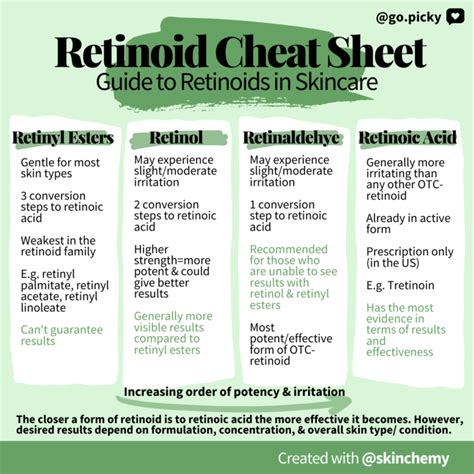 @go.picky

Retinoid Cheat Sheet
Guide to Retinoids in Skincare

Retinyl Esters

Gentle for most skin types

3 conversion steps to retinoic acid

Weakest in the retinoid family

E.g. retinyl palmitate, retinyl acetate, retinyl linoleate

Can't guarantee results

Retinol

May experience slight/moderate irritation

2 conversion steps to retinoic acid

Higher strength=more potent & could give better results

Generally more visible results compared to retinyl esters

Retinaldehye

May experience slight/moderate irritation

1 conversion step to retinoic acid

Recommended for those who are unable to see results with retinol & retinyl esters

Most potent/effective form of OTC-retinoid

Retinoic Acid

Generally more irritating than any other OTC-retinoid

Already in active form

Prescription only (in the US)

E.g. Tretinoin

Has the most evidence in terms of results and effectiveness

Increasing order of potency & irritation

The closer a form of retinoid is to retinoic acid the more effective it becomes. However, desired results depend on formulation, concentration, & overall skin type/ condition.

Created with @skinchemy